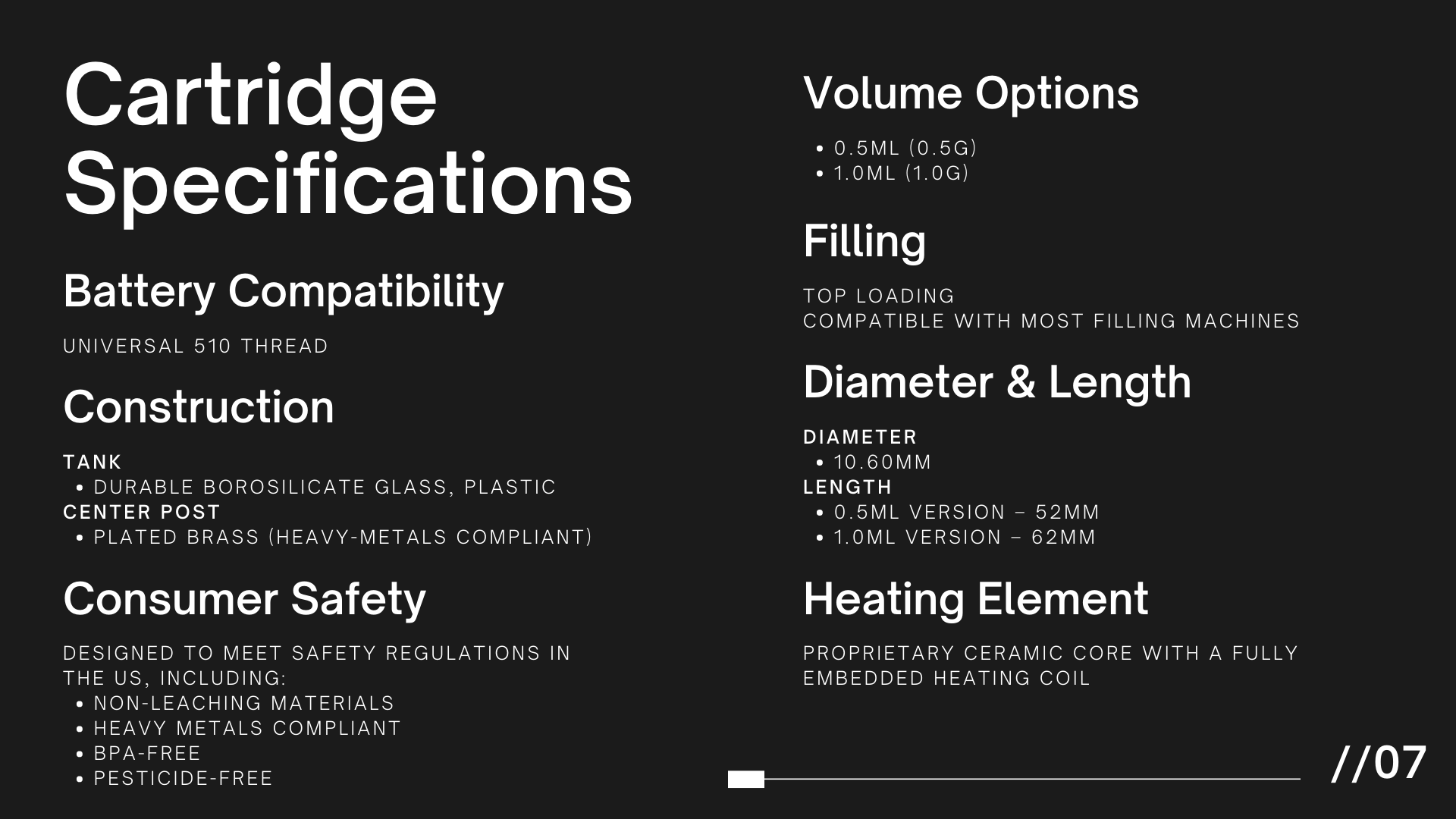 Cartridge Specifications

Battery Compatibility

UNIVERSAL 510 THREAD

Construction

TANK
• DURABLE BOROSILICATE GLASS, PLASTIC
CENTER POST
• PLATED BRASS (HEAVY-METALS COMPLIANT)

Consumer Safety

DESIGNED TO MEET SAFETY REGULATIONS IN THE US, INCLUDING:
• NON-LEACHING MATERIALS
• HEAVY METALS COMPLIANT
• BPA-FREE
• PESTICIDE-FREE

Volume Options

• 0.5ML (0.5G)
• 1.0ML (1.0G)

Filling

TOP LOADING
COMPATIBLE WITH MOST FILLING MACHINES

Diameter & Length

DIAMETER
• 10.60MM
LENGTH
• 0.5ML VERSION – 52MM
• 1.0ML VERSION – 62MM

Heating Element

PROPRIETARY CERAMIC CORE WITH A FULLY EMBEDDED HEATING COIL

//07